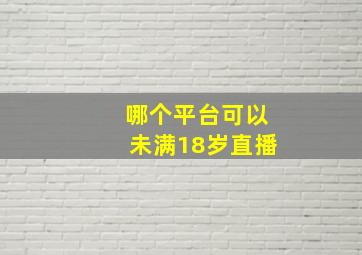 哪个平台可以
未满18岁直播